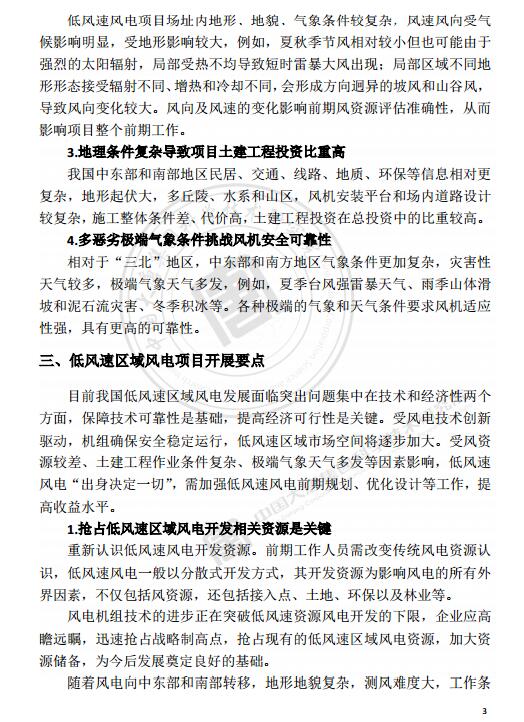 低风速风电项目场址内地形、地貌、气象条件较复杂，风速风向受气候影响明显，受地形影响较大，例如，夏秋季节风相对较小但也可能由于强烈的太阳辐射，局部受热不均导致短时雷暴大风出现；局部区域不同地形形态接受辐射不同、增热和冷却不同，会形成方向迥异的坡风和山谷风，导致风向变化较大。风向及风速的变化影响前期风资源评估准确性，从而影响项目整个前期工作。

3.地理条件复杂导致项目土建工程投资比重高

我国中东部和南部地区民居、交通、线路、地质、环保等信息相对更复杂，地形起伏大，多丘陵、水系和山区，风机安装平台和场内道路设计较复杂，施工整体条件差、代价高，土建工程投资在总投资中的比重较高。

4.多恶劣极端气象条件挑战风机安全可靠性

相对于“三北”地区，中东部和南方地区气象条件更加复杂，灾害性天气较多，极端气象天气多发，例如，夏季台风强雷暴天气、雨季山体滑坡和泥石流灾害、冬季积冰等。各种极端的气象和天气条件要求风机适应性强，具有更高的可靠性。

三、低风速区域风电项目开展要点

目前我国低风速区域风电发展面临突出问题集中在技术和经济性两个方面，保障技术可靠性是基础，提高经济可行性是关键。受风电技术创新驱动，机组确保安全稳定运行，低风速区域市场空间将逐步加大。受风资源较差、土建工程作业条件复杂、极端气象天气多发等因素影响，低风速风电“出身决定一切”，需加强低风速风电前期规划、优化设计等工作，提高收益水平。

1.抢占低风速区域风电开发相关资源是关键

重新认识低风速风电开发资源。前期工作人员需改变传统风电资源认识，低风速风电一般以分散式开发方式，其开发资源为影响风电的所有外界因素，不仅包括风资源，还包括接入点、土地、环保以及林业等。

风电机组技术的进步正在突破低风速资源风电开发的下限，企业应高瞻远瞩，迅速抢占战略制高点，抢占现有的低风速区域风电资源，加大资源储备，为今后发展奠定良好的基础。

随着风电向中东部和南部转移，地形地貌复杂，测风难度大，工作条

3